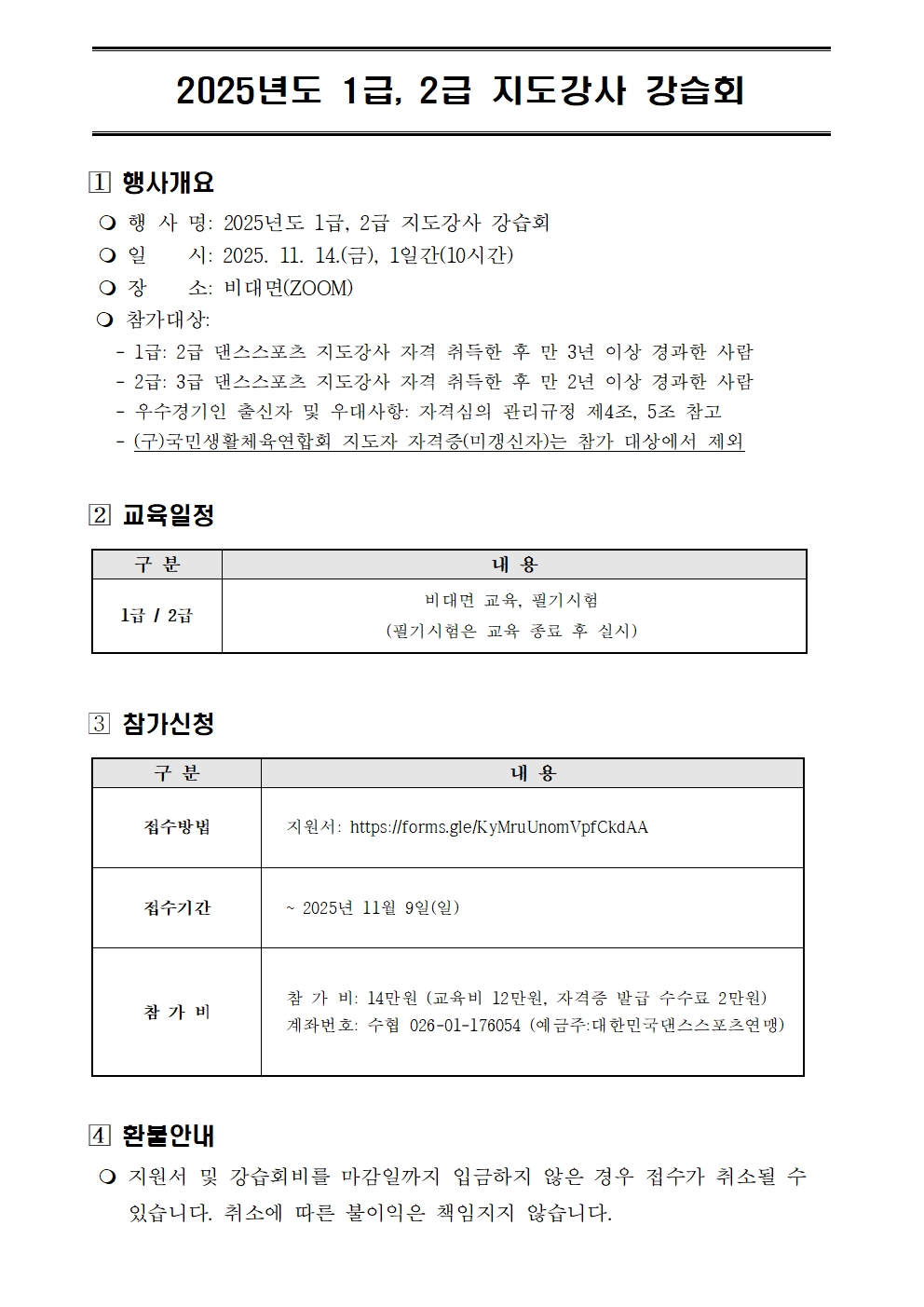 2025년도 1급, 2급 지도강사 강습회

1 행사개요

❍ 행 사 명: 2025년도 1급, 2급 지도강사 강습회
❍ 일 시: 2025. 11. 14.(금), 1일간(10시간)
❍ 장 소: 비대면(ZOOM)
❍ 참가대상:
- 1급: 2급 댄스스포츠 지도강사 자격 취득한 후 만 3년 이상 경과한 사람
- 2급: 3급 댄스스포츠 지도강사 자격 취득한 후 만 2년 이상 경과한 사람
- 우수경기인 출신자 및 우대사항: 자격심의 관리규정 제4조, 5조 참고
- (구)국민생활체육연합회 지도자 자격증(미갱신자)는 참가 대상에서 제외

2 교육일정

| 구 분 | 내 용 |
|---|---|
| 1급 / 2급 | 비대면 교육, 필기시험 (필기시험은 교육 종료 후 실시) |

3 참가신청

| 구 분 | 내 용 |
|---|---|
| 접수방법 | 지원서: https://forms.gle/KyMruUnomVpfCkdAA |
| 접수기간 | ~ 2025년 11월 9일(일) |
| 참 가 비 | 참 가 비: 14만원 (교육비 12만원, 자격증 발급 수수료 2만원) 계좌번호: 수협 026-01-176054 (예금주:대한민국댄스스포츠연맹) |

4 환불안내

❍ 지원서 및 강습회비를 마감일까지 입금하지 않은 경우 접수가 취소될 수 있습니다. 취소에 따른 불이익은 책임지지 않습니다.